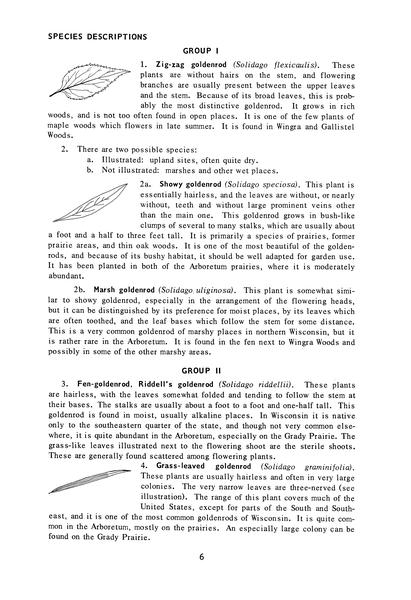 SPECIES DESCRIPTIONS

GROUP I

1. Zig-zag goldenrod (Solidago flexicaulis). These plants are without hairs on the stem, and flowering branches are usually present between the upper leaves and the stem. Because of its broad leaves, this is probably the most distinctive goldenrod. It grows in rich woods, and is not too often found in open places. It is one of the few plants of maple woods which flowers in late summer. It is found in Wingra and Gallistel Woods.

2. There are two possible species:
a. Illustrated: upland sites, often quite dry.
b. Not illustrated: marshes and other wet places.

2a. Showy goldenrod (Solidago speciosa). This plant is essentially hairless, and the leaves are without, or nearly without, teeth and without large prominent veins other than the main one. This goldenrod grows in bush-like clumps of several to many stalks, which are usually about a foot and a half to three feet tall. It is primarily a species of prairies, former prairie areas, and thin oak woods. It is one of the most beautiful of the goldenrods, and because of its bushy habitat, it should be well adapted for garden use. It has been planted in both of the Arboretum prairies, where it is moderately abundant.

2b. Marsh goldenrod (Solidago uliginosa). This plant is somewhat similar to showy goldenrod, especially in the arrangement of the flowering heads, but it can be distinguished by its preference for moist places, by its leaves which are often toothed, and the leaf bases which follow the stem for some distance. This is a very common goldenrod of marshy places in northern Wisconsin, but it is rather rare in the Arboretum. It is found in the fen next to Wingra Woods and possibly in some of the other marshy areas.

GROUP II

3. Fen-goldenrod, Riddell's goldenrod (Solidago riddellii). These plants are hairless, with the leaves somewhat folded and tending to follow the stem at their bases. The stalks are usually about a foot to a foot and one-half tall. This goldenrod is found in moist, usually alkaline places. In Wisconsin it is native only to the southeastern quarter of the state, and though not very common elsewhere, it is quite abundant in the Arboretum, especially on the Grady Prairie. The grass-like leaves illustrated next to the flowering shoot are the sterile shoots. These are generally found scattered among flowering plants.

4. Grass-leaved goldenrod (Solidago graminifolia). These plants are usually hairless and often in very large colonies. The very narrow leaves are three-nerved (see illustration). The range of this plant covers much of the United States, except for parts of the South and Southeast, and it is one of the most common goldenrods of Wisconsin. It is quite common in the Arboretum, mostly on the prairies. An especially large colony can be found on the Grady Prairie.

6